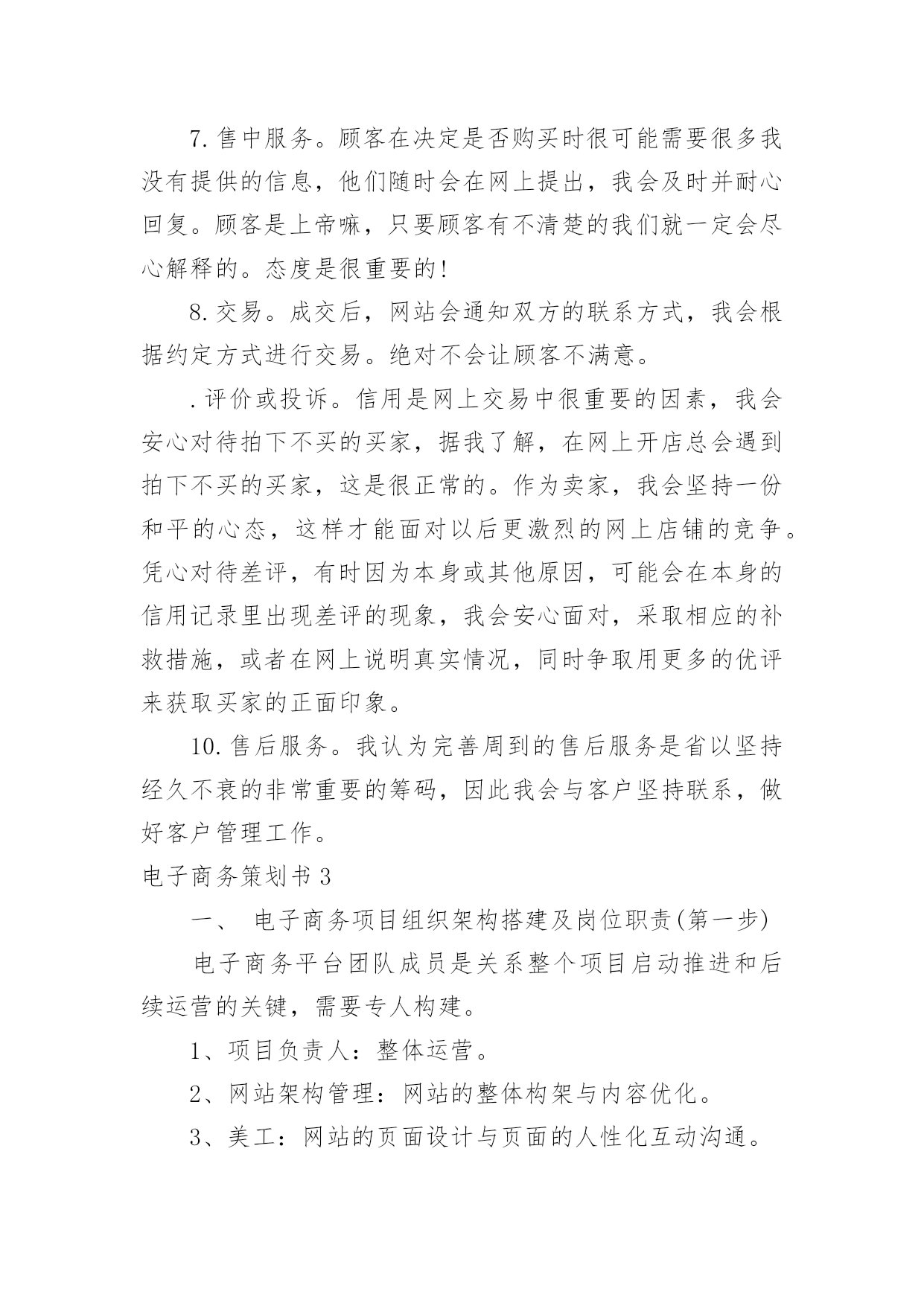 7. 售中服务。顾客在决定是否购买时很可能需要很多我没有提供的信息，他们随时会在网上提出，我会及时并耐心回复。顾客是上帝嘛，只要顾客有不清楚的我们就一定会尽心解释的。态度是很重要的!

8. 交易。成交后，网站会通知双方的联系方式，我会根据约定方式进行交易。绝对不会让顾客不满意。

. 评价或投诉。信用是网上交易中很重要的因素，我会安心对待拍下不买的买家，据我了解，在网上开店总会遇到拍下不买的买家，这是很正常的。作为卖家，我会坚持一份和平的心态，这样才能面对以后更激烈的网上店铺的竞争。凭心对待差评，有时因为本身或其他原因，可能会在本身的信用记录里出现差评的现象，我会安心面对，采取相应的补救措施，或者在网上说明真实情况，同时争取用更多的优评来获取买家的正面印象。

10. 售后服务。我认为完善周到的售后服务是省以坚持经久不衰的非常重要的筹码，因此我会与客户坚持联系，做好客户管理工作。

电子商务策划书 3

一、 电子商务项目组织架构搭建及岗位职责(第一步)

电子商务平台团队成员是关系整个项目启动推进和后续运营的关键，需要专人构建。

1、项目负责人：整体运营。

2、网站架构管理：网站的整体构架与内容优化。

3、美工：网站的页面设计与页面的人性化互动沟通。